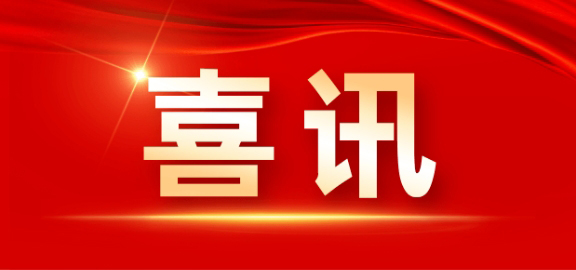 喜讯